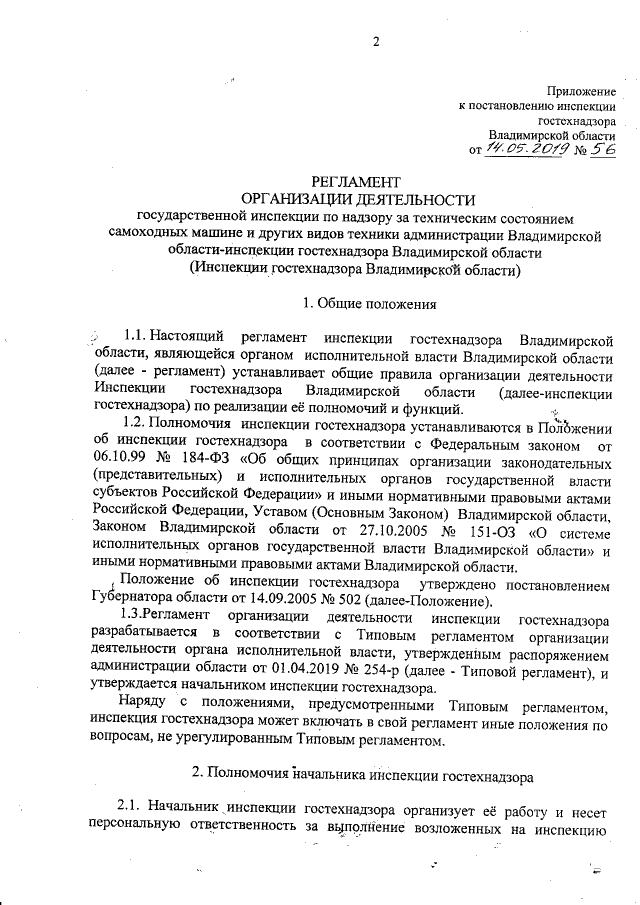 2

Приложение
к постановлению инспекции
гостехнадзора
Владимирской области
от 14.05.2019 № 56

РЕГЛАМЕНТ
ОРГАНИЗАЦИИ ДЕЯТЕЛЬНОСТИ
государственной инспекции по надзору за техническим состоянием самоходных машине и других видов техники администрации Владимирской области-инспекции гостехнадзора Владимирской области
(Инспекции гостехнадзора Владимирской области)

1. Общие положения

1.1. Настоящий регламент инспекции гостехнадзора Владимирской области, являющейся органом исполнительной власти Владимирской области (далее - регламент) устанавливает общие правила организации деятельности Инспекции гостехнадзора Владимирской области (далее-инспекции гостехнадзора) по реализации её полномочий и функций.

1.2. Полномочия инспекции гостехнадзора устанавливаются в Положении об инспекции гостехнадзора в соответствии с Федеральным законом от 06.10.99 № 184-ФЗ «Об общих принципах организации законодательных (представительных) и исполнительных органов государственной власти субъектов Российской Федерации» и иными нормативными правовыми актами Российской Федерации, Уставом (Основным Законом) Владимирской области, Законом Владимирской области от 27.10.2005 № 151-ОЗ «О системе исполнительных органов государственной власти Владимирской области» и иными нормативными правовыми актами Владимирской области.

Положение об инспекции гостехнадзора утверждено постановлением Губернатора области от 14.09.2005 № 502 (далее-Положение).

1.3.Регламент организации деятельности инспекции гостехнадзора разрабатывается в соответствии с Типовым регламентом организации деятельности органа исполнительной власти, утвержденным распоряжением администрации области от 01.04.2019 № 254-р (далее - Типовой регламент), и утверждается начальником инспекции гостехнадзора.

Наряду с положениями, предусмотренными Типовым регламентом, инспекция гостехнадзора может включать в свой регламент иные положения по вопросам, не урегулированным Типовым регламентом.

2. Полномочия начальника инспекции гостехнадзора

2.1. Начальник инспекции гостехнадзора организует её работу и несет персональную ответственность за выполнение возложенных на инспекцию